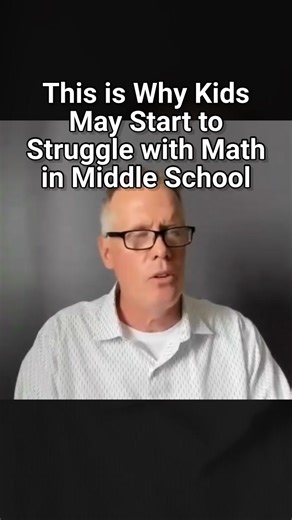 This is Why Kids May Start to Struggle with Math in Middle School